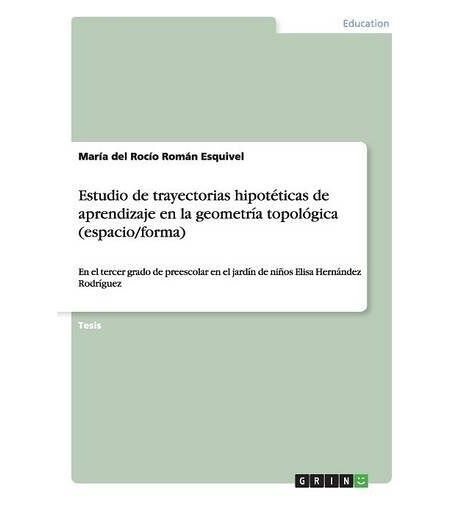 Education

María del Rocío Román Esquivel

Estudio de trayectorias hipotéticas de aprendizaje en la geometría topológica (espacio/forma)

En el tercer grado de preescolar en el jardín de niños Elisa Hernández Rodríguez

Tesis

GRIN